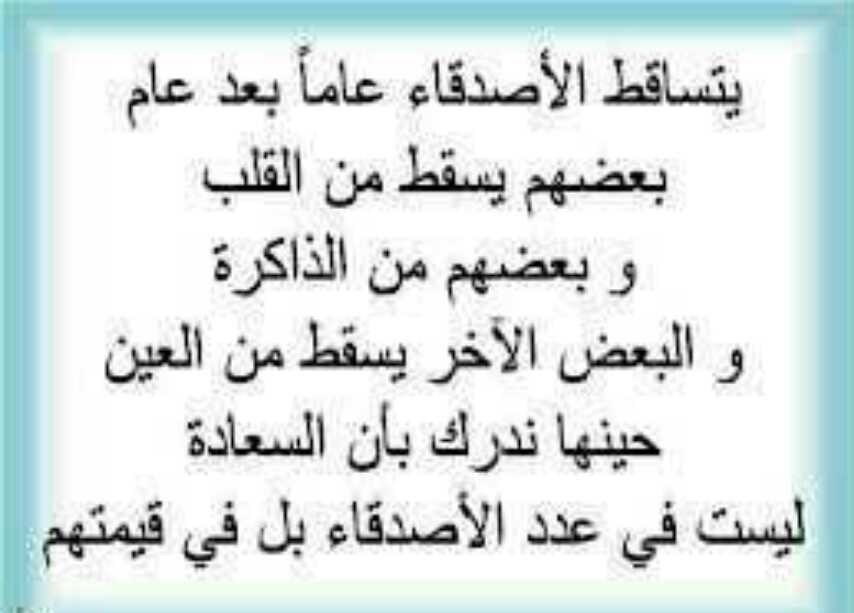 يتساقط الأصدقاء عاماً بعد عام
بعضهم يسقط من القلب
و بعضهم من الذاكرة
و البعض الآخر يسقط من العين
حينها ندرك بأن السعادة
ليست في عدد الأصدقاء بل في قيمتهم